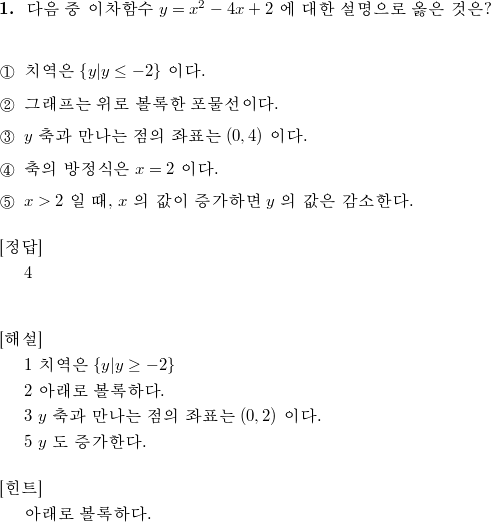 1. 다음 중 이차함수 $y = x^2 - 4x + 2$ 에 대한 설명으로 옳은 것은?

① 치역은 $\{y|y \leq -2\}$ 이다.

② 그래프는 위로 볼록한 포물선이다.

③ $y$ 축과 만나는 점의 좌표는 $(0, 4)$ 이다.

④ 축의 방정식은 $x = 2$ 이다.

⑤ $x > 2$ 일 때, $x$ 의 값이 증가하면 $y$ 의 값은 감소한다.

[정답]
4

[해설]
1 치역은 $\{y|y \geq -2\}$
2 아래로 볼록하다.
3 $y$ 축과 만나는 점의 좌표는 $(0, 2)$ 이다.
5 $y$ 도 증가한다.

[힌트]
아래로 볼록하다.